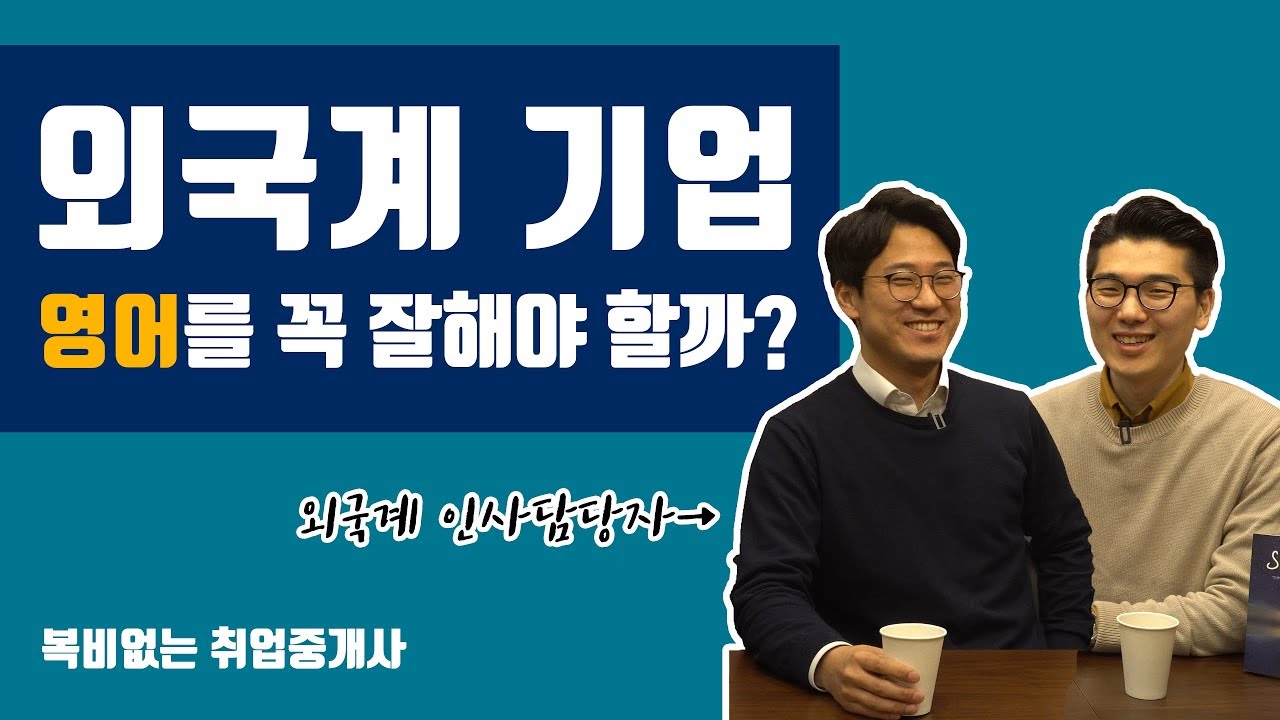 외국계 기업
영어를 꼭 잘해야 할까?

외국계 인사담당자→

복비없는 취업중개사